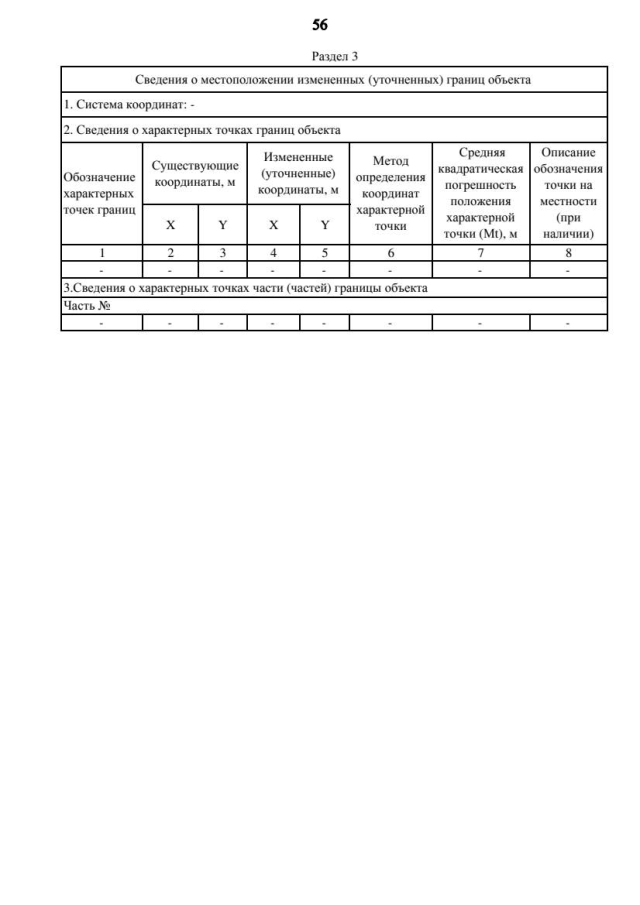 56

Раздел 3

| Сведения о местоположении измененных (уточненных) границ объекта | | | | | | | |
|---|---|---|---|---|---|---|---|
| 1. Система координат: - | | | | | | | |
| 2. Сведения о характерных точках границ объекта | | | | | | | |
| Обозначение характерных точек границ | Существующие координаты, м | | Измененные (уточненные) координаты, м | | Метод определения координат характерной точки | Средняя квадратическая погрешность положения характерной точки (Mt), м | Описание обозначения точки на местности (при наличии) |
| | X | Y | X | Y | | | |
| 1 | 2 | 3 | 4 | 5 | 6 | 7 | 8 |
| - | - | - | - | - | - | - | - |
| 3.Сведения о характерных точках части (частей) границы объекта | | | | | | | |
| Часть № | | | | | | | |
| - | - | - | - | - | - | - | - |